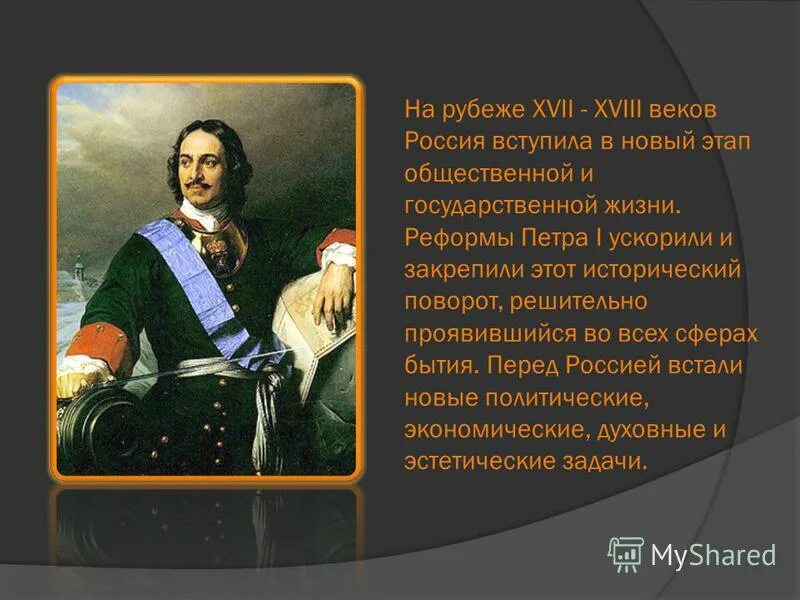 На рубеже XVII - XVIII веков Россия вступила в новый этап общественной и государственной жизни. Реформы Петра I ускорили и закрепили этот исторический поворот, решительно проявившийся во всех сферах бытия. Перед Россией встали новые политические, экономические, духовные и эстетические задачи.

MyShared